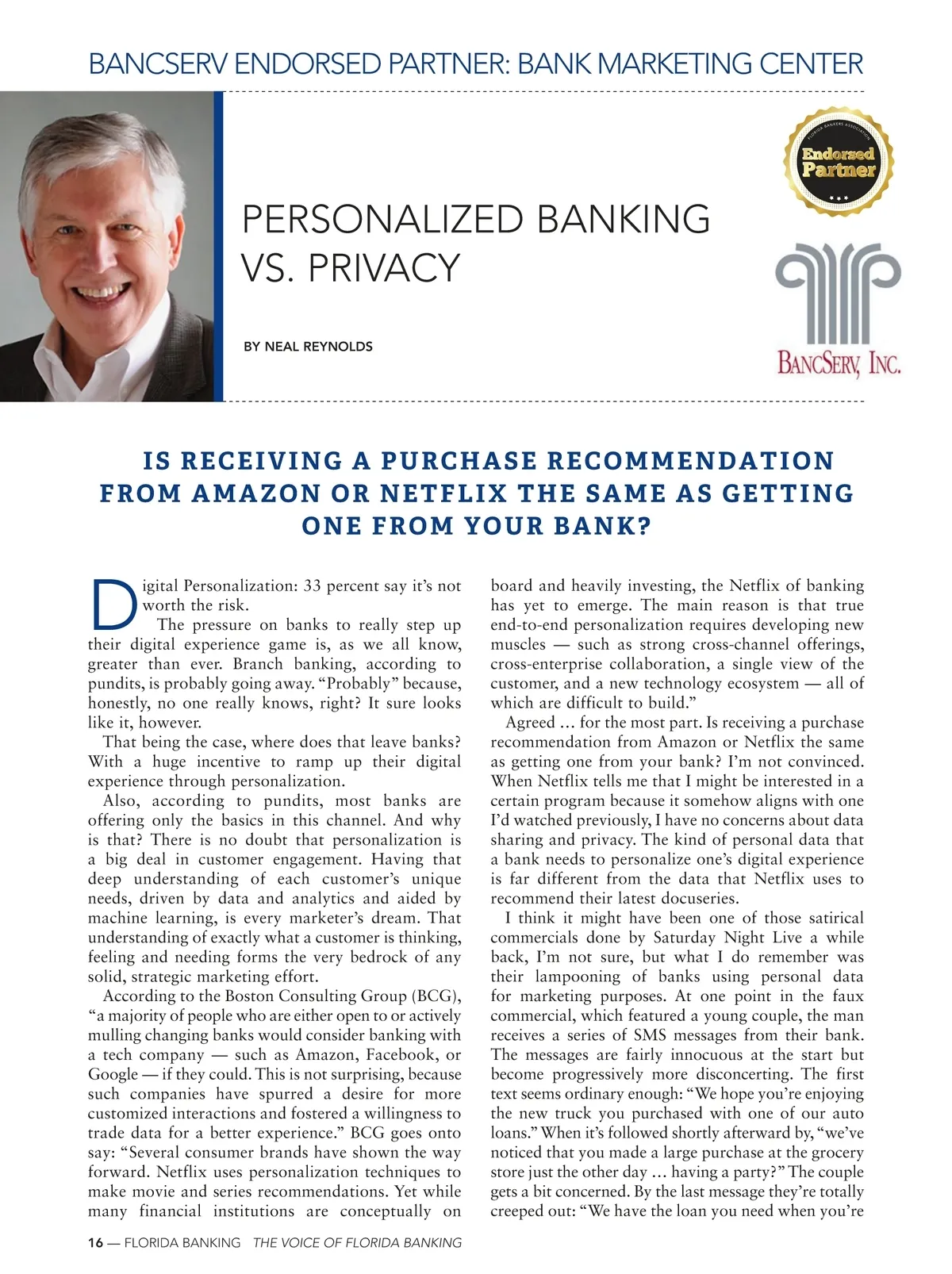 BANCSERV ENDORSED PARTNER: BANK MARKETING CENTER

FLORIDA BANKERS ASSOCIATION

Endorsed Partner

PERSONALIZED BANKING VS. PRIVACY

BY NEAL REYNOLDS

BANCSERV, INC.

IS RECEIVING A PURCHASE RECOMMENDATION FROM AMAZON OR NETFLIX THE SAME AS GETTING ONE FROM YOUR BANK?

Digital Personalization: 33 percent say it's not worth the risk.

The pressure on banks to really step up their digital experience game is, as we all know, greater than ever. Branch banking, according to pundits, is probably going away. "Probably" because, honestly, no one really knows, right? It sure looks like it, however.

That being the case, where does that leave banks? With a huge incentive to ramp up their digital experience through personalization.

Also, according to pundits, most banks are offering only the basics in this channel. And why is that? There is no doubt that personalization is a big deal in customer engagement. Having that deep understanding of each customer's unique needs, driven by data and analytics and aided by machine learning, is every marketer's dream. That understanding of exactly what a customer is thinking, feeling and needing forms the very bedrock of any solid, strategic marketing effort.

According to the Boston Consulting Group (BCG), "a majority of people who are either open to or actively mulling changing banks would consider banking with a tech company — such as Amazon, Facebook, or Google — if they could. This is not surprising, because such companies have spurred a desire for more customized interactions and fostered a willingness to trade data for a better experience." BCG goes onto say: "Several consumer brands have shown the way forward. Netflix uses personalization techniques to make movie and series recommendations. Yet while many financial institutions are conceptually on board and heavily investing, the Netflix of banking has yet to emerge. The main reason is that true end-to-end personalization requires developing new muscles — such as strong cross-channel offerings, cross-enterprise collaboration, a single view of the customer, and a new technology ecosystem — all of which are difficult to build."

Agreed … for the most part. Is receiving a purchase recommendation from Amazon or Netflix the same as getting one from your bank? I'm not convinced. When Netflix tells me that I might be interested in a certain program because it somehow aligns with one I'd watched previously, I have no concerns about data sharing and privacy. The kind of personal data that a bank needs to personalize one's digital experience is far different from the data that Netflix uses to recommend their latest docuseries.

I think it might have been one of those satirical commercials done by Saturday Night Live a while back, I'm not sure, but what I do remember was their lampooning of banks using personal data for marketing purposes. At one point in the faux commercial, which featured a young couple, the man receives a series of SMS messages from their bank. The messages are fairly innocuous at the start but become progressively more disconcerting. The first text seems ordinary enough: "We hope you're enjoying the new truck you purchased with one of our auto loans." When it's followed shortly afterward by, "we've noticed that you made a large purchase at the grocery store just the other day … having a party?" The couple gets a bit concerned. By the last message they're totally creeped out: "We have the loan you need when you're

16 — FLORIDA BANKING THE VOICE OF FLORIDA BANKING